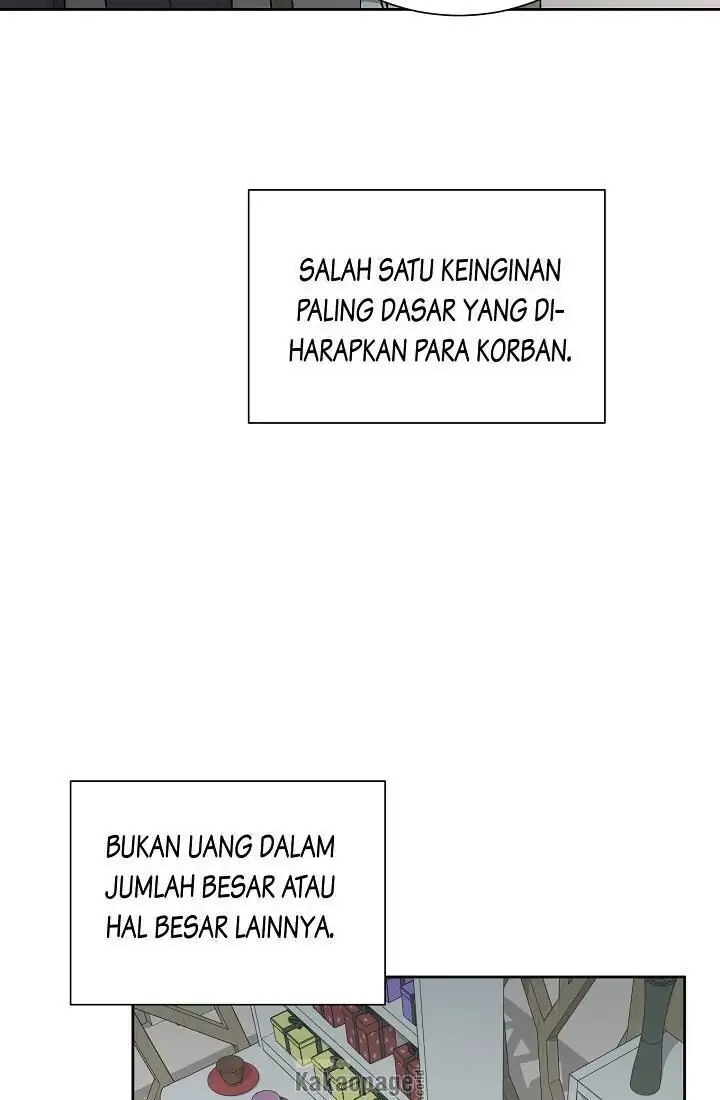 SALAH SATU KEINGINAN PALING DASAR YANG DIHARAPKAN PARA KORBAN.

BUKAN UANG DALAM JUMLAH BESAR ATAU HAL BESAR LAINNYA.

Kakaopage